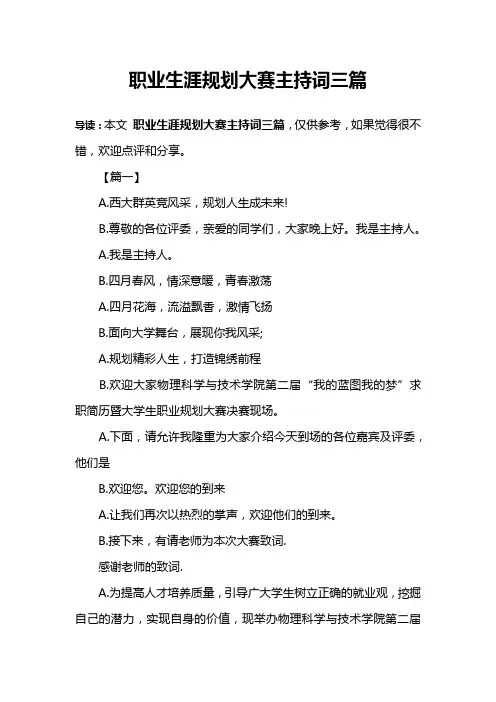 职业生涯规划大赛主持词三篇

导读：本文 职业生涯规划大赛主持词三篇，仅供参考，如果觉得很不错，欢迎点评和分享。

【篇一】

A.西大群英竞风采，规划人生成未来!

B.尊敬的各位评委，亲爱的同学们，大家晚上好。我是主持人。

A.我是主持人。

B.四月春风，情深意暖，青春激荡

A.四月花海，流溢飘香，激情飞扬

B.面向大学舞台，展现你我风采;

A.规划精彩人生，打造锦绣前程

B.欢迎大家物理科学与技术学院第二届“我的蓝图我的梦”求职简历暨大学生职业规划大赛决赛现场。

A.下面，请允许我隆重为大家介绍今天到场的各位嘉宾及评委，他们是

B.欢迎您。欢迎您的到来

A.让我们再次以热烈的掌声，欢迎他们的到来。

B.接下来，有请老师为本次大赛致词.

感谢老师的致词.

A.为提高人才培养质量，引导广大学生树立正确的就业观，挖掘自己的潜力，实现自身的价值，现举办物理科学与技术学院第二届